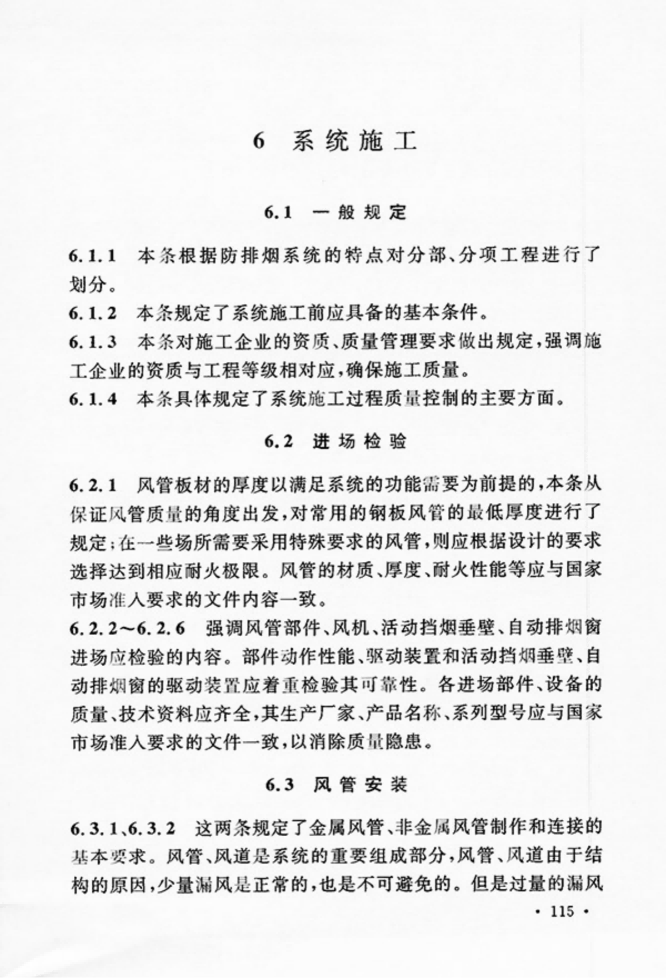 6 系统施工

6.1 一般规定

6.1.1 本条根据防排烟系统的特点对分部、分项工程进行了划分。

6.1.2 本条规定了系统施工前应具备的基本条件。

6.1.3 本条对施工企业的资质、质量管理要求做出规定，强调施工企业的资质与工程等级相对应，确保施工质量。

6.1.4 本条具体规定了系统施工过程质量控制的主要方面。

6.2 进场检验

6.2.1 风管板材的厚度以满足系统的功能需要为前提的，本条从保证风管质量的角度出发，对常用的钢板风管的最低厚度进行了规定；在一些场所需要采用特殊要求的风管，则应根据设计的要求选择达到相应耐火极限。风管的材质、厚度、耐火性能等应与国家市场准入要求的文件内容一致。

6.2.2～6.2.6 强调风管部件、风机、活动挡烟垂壁、自动排烟窗进场应检验的内容。部件动作性能、驱动装置和活动挡烟垂壁、自动排烟窗的驱动装置应着重检验其可靠性。各进场部件、设备的质量、技术资料应齐全，其生产厂家、产品名称、系列型号应与国家市场准入要求的文件一致，以消除质量隐患。

6.3 风管安装

6.3.1、6.3.2 这两条规定了金属风管、非金属风管制作和连接的基本要求。风管、风道是系统的重要组成部分，风管、风道由于结构的原因，少量漏风是正常的，也是不可避免的。但是过量的漏风

· 115 ·